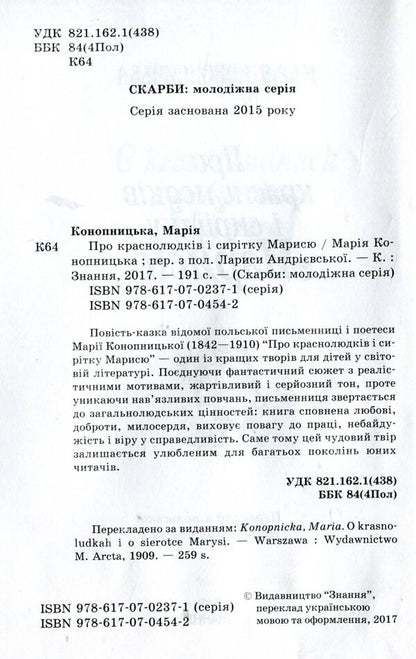 УДК 821.162.1(438)
ББК 84(4Пол)
К64

СКАРБИ: молодіжна серія

Серія заснована 2015 року

Конопницька, Марія
К64 Про краснолюдків і сирітку Марисю / Марія Конопницька ; пер. з пол. Лариси Андрієвської. — К. : Знання, 2017. — 191 с. — (Скарби: молодіжна серія)
ISBN 978-617-07-0237-1 (серія)
ISBN 978-617-07-0454-2

Повість-казка відомої польської письменниці і поетеси Марії Конопницької (1842—1910) "Про краснолюдків і сирітку Марисю" — один із кращих творів для дітей у світовій літературі. Поєднуючи фантастичний сюжет з реалістичними мотивами, жартівливий і серйозний тон, проте уникаючи нав'язливих повчань, письменниця звертається до загальнолюдських цінностей: книга сповнена любові, доброти, милосердя, виховує повагу до праці, небайдужість і віру у справедливість. Саме тому цей чудовий твір залишається улюбленим для багатьох поколінь юних читачів.

УДК 821.162.1(438)
ББК 84(4Пол)

Перекладено за виданням: Konopnicka, Maria. O krasnoludkah i o sierotce Marysi. — Warszawa : Wydawnictwo M. Arcta, 1909. — 259 s.

ISBN 978-617-07-0237-1 (серія)
ISBN 978-617-07-0454-2

© Видавництво "Знання", переклад українською мовою та оформлення, 2017